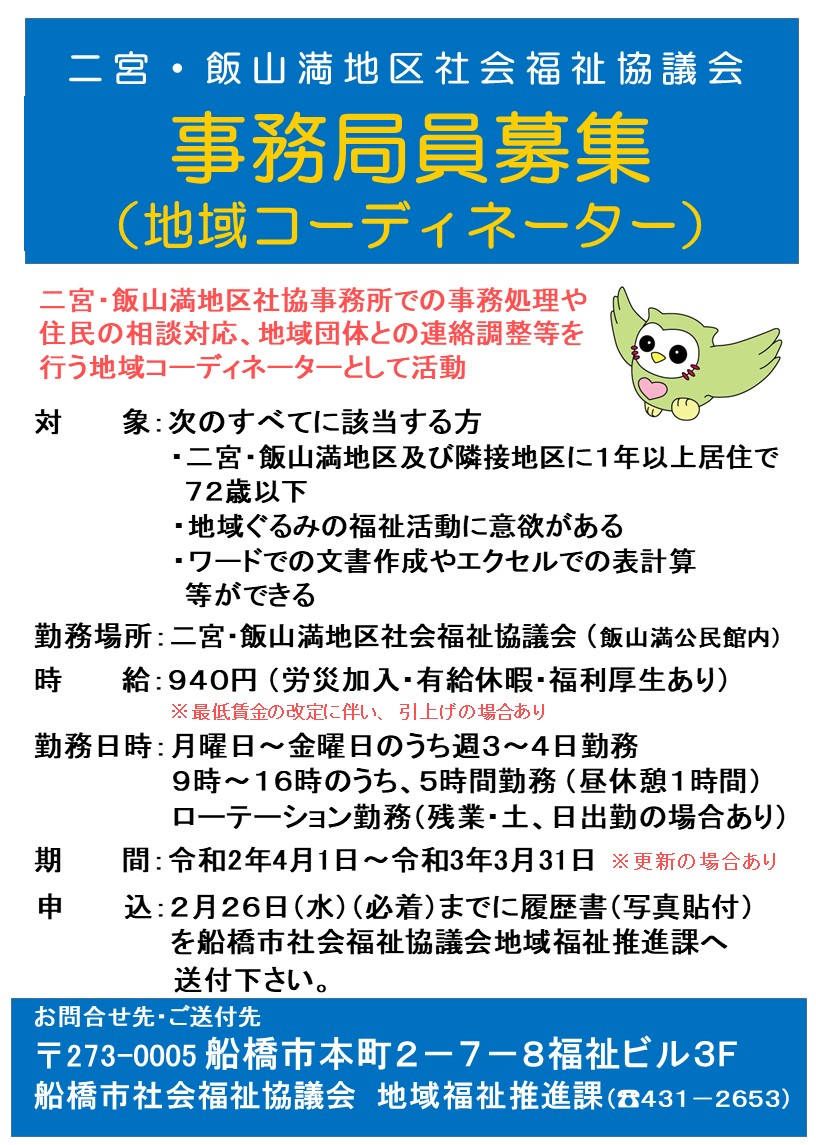 二宮・飯山満地区社会福祉協議会

事務局員募集
（地域コーディネーター）

二宮・飯山満地区社協事務所での事務処理や住民の相談対応、地域団体との連絡調整等を行う地域コーディネーターとして活動

対　　象：次のすべてに該当する方
・二宮・飯山満地区及び隣接地区に1年以上居住で72歳以下
・地域ぐるみの福祉活動に意欲がある
・ワードでの文書作成やエクセルでの表計算等ができる

勤務場所：二宮・飯山満地区社会福祉協議会（飯山満公民館内）

時　　給：940円（労災加入・有給休暇・福利厚生あり）
※最低賃金の改定に伴い、引上げの場合あり

勤務日時：月曜日～金曜日のうち週3～4日勤務
9時～16時のうち、5時間勤務（昼休憩1時間）
ローテーション勤務（残業・土、日出勤の場合あり）

期　　間：令和2年4月1日～令和3年3月31日 ※更新の場合あり

申　　込：2月26日（水）（必着）までに履歴書（写真貼付）を船橋市社会福祉協議会地域福祉推進課へ送付下さい。

お問合せ先・ご送付先
〒273-0005 船橋市本町2－7－8福祉ビル3F
船橋市社会福祉協議会　地域福祉推進課（☎431－2653）